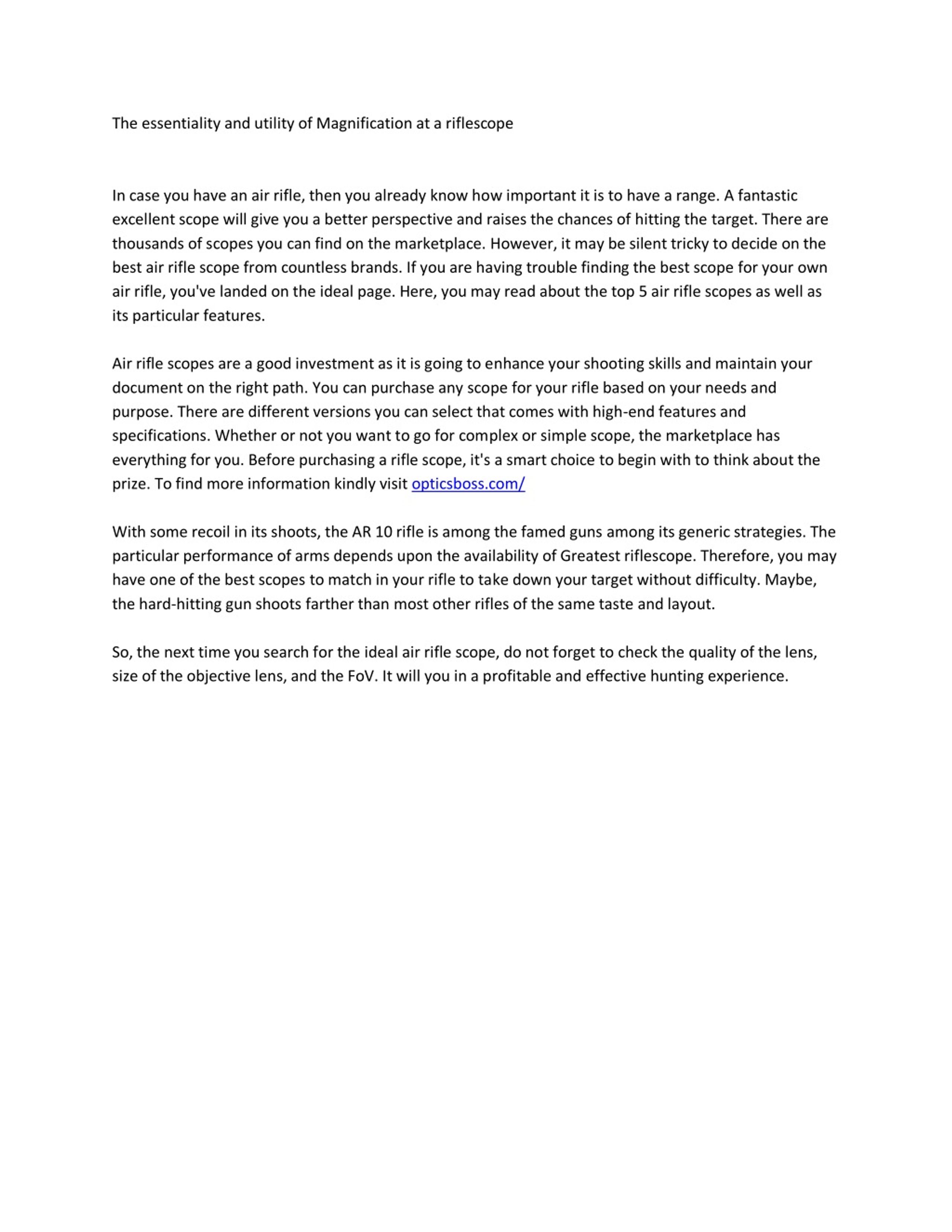 The essentiality and utility of Magnification at a riflescope

In case you have an air rifle, then you already know how important it is to have a range. A fantastic excellent scope will give you a better perspective and raises the chances of hitting the target. There are thousands of scopes you can find on the marketplace. However, it may be silent tricky to decide on the best air rifle scope from countless brands. If you are having trouble finding the best scope for your own air rifle, you've landed on the ideal page. Here, you may read about the top 5 air rifle scopes as well as its particular features.

Air rifle scopes are a good investment as it is going to enhance your shooting skills and maintain your document on the right path. You can purchase any scope for your rifle based on your needs and purpose. There are different versions you can select that comes with high-end features and specifications. Whether or not you want to go for complex or simple scope, the marketplace has everything for you. Before purchasing a rifle scope, it's a smart choice to begin with to think about the prize. To find more information kindly visit opticsboss.com/

With some recoil in its shoots, the AR 10 rifle is among the famed guns among its generic strategies. The particular performance of arms depends upon the availability of Greatest riflescope. Therefore, you may have one of the best scopes to match in your rifle to take down your target without difficulty. Maybe, the hard-hitting gun shoots farther than most other rifles of the same taste and layout.

So, the next time you search for the ideal air rifle scope, do not forget to check the quality of the lens, size of the objective lens, and the FoV. It will you in a profitable and effective hunting experience.